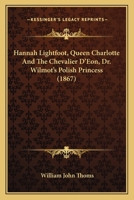 KESSINGER'S LEGACY REPRINTS

Hannah Lightfoot, Queen Charlotte And The Chevalier D'Eon, Dr. Wilmot's Polish Princess (1867)

William John Thoms